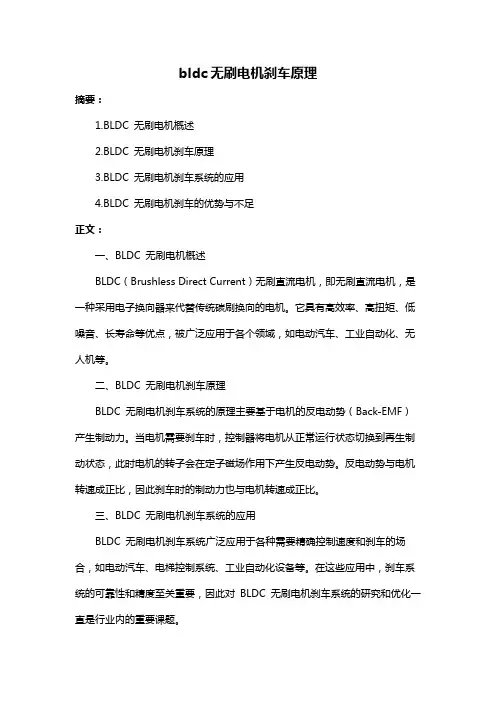 bldc无刷电机刹车原理

摘要：

1.BLDC 无刷电机概述

2.BLDC 无刷电机刹车原理

3.BLDC 无刷电机刹车系统的应用

4.BLDC 无刷电机刹车的优势与不足

正文：

一、BLDC 无刷电机概述

BLDC（Brushless Direct Current）无刷直流电机，即无刷直流电机，是一种采用电子换向器来代替传统碳刷换向的电机。它具有高效率、高扭矩、低噪音、长寿命等优点，被广泛应用于各个领域，如电动汽车、工业自动化、无人机等。

二、BLDC 无刷电机刹车原理

BLDC 无刷电机刹车系统的原理主要基于电机的反电动势（Back-EMF）产生制动力。当电机需要刹车时，控制器将电机从正常运行状态切换到再生制动状态，此时电机的转子会在定子磁场作用下产生反电动势。反电动势与电机转速成正比，因此刹车时的制动力也与电机转速成正比。

三、BLDC 无刷电机刹车系统的应用

BLDC 无刷电机刹车系统广泛应用于各种需要精确控制速度和刹车的场合，如电动汽车、电梯控制系统、工业自动化设备等。在这些应用中，刹车系统的可靠性和精度至关重要，因此对 BLDC 无刷电机刹车系统的研究和优化一直是行业内的重要课题。